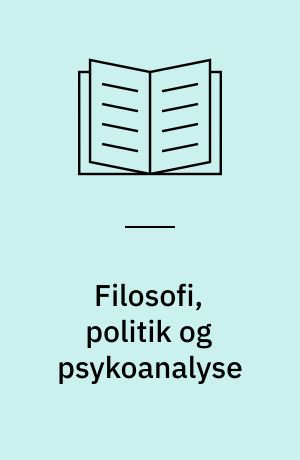 Filosofi, politik og psykoanalyse